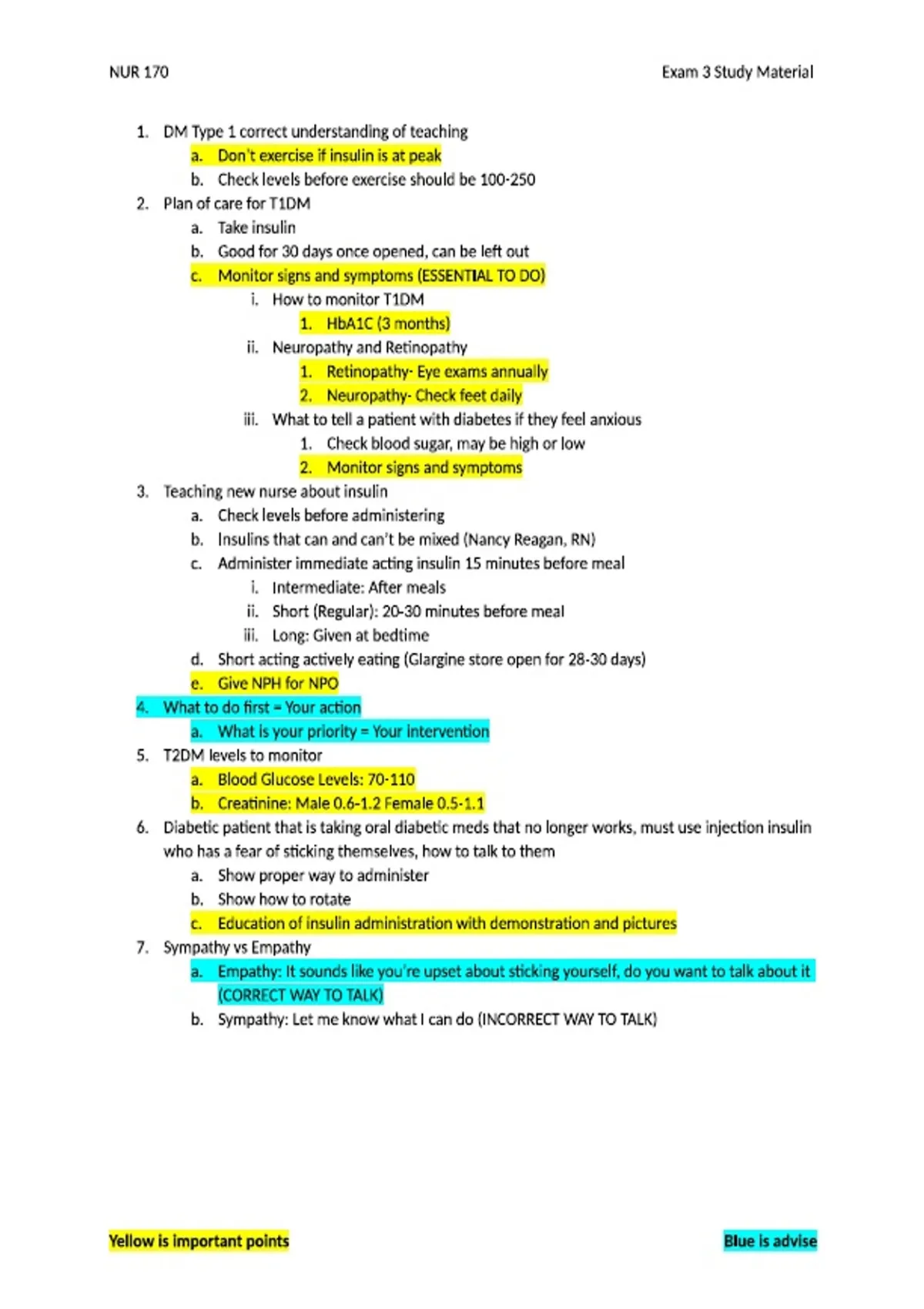 NUR 170

Exam 3 Study Material

1. DM Type 1 correct understanding of teaching
 a. Don't exercise if insulin is at peak
 b. Check levels before exercise should be 100-250
2. Plan of care for T1DM
 a. Take insulin
 b. Good for 30 days once opened, can be left out
 c. Monitor signs and symptoms (ESSENTIAL TO DO)
  i. How to monitor T1DM
   1. HbA1C (3 months)
  ii. Neuropathy and Retinopathy
   1. Retinopathy- Eye exams annually
   2. Neuropathy- Check feet daily
  iii. What to tell a patient with diabetes if they feel anxious
   1. Check blood sugar, may be high or low
   2. Monitor signs and symptoms
3. Teaching new nurse about insulin
 a. Check levels before administering
 b. Insulins that can and can't be mixed (Nancy Reagan, RN)
 c. Administer immediate acting insulin 15 minutes before meal
  i. Intermediate: After meals
  ii. Short (Regular): 20-30 minutes before meal
  iii. Long: Given at bedtime
 d. Short acting actively eating (Glargine store open for 28-30 days)
 e. Give NPH for NPO
4. What to do first = Your action
 a. What is your priority = Your intervention
5. T2DM levels to monitor
 a. Blood Glucose Levels: 70-110
 b. Creatinine: Male 0.6-1.2 Female 0.5-1.1
6. Diabetic patient that is taking oral diabetic meds that no longer works, must use injection insulin who has a fear of sticking themselves, how to talk to them
 a. Show proper way to administer
 b. Show how to rotate
 c. Education of insulin administration with demonstration and pictures
7. Sympathy vs Empathy
 a. Empathy: It sounds like you're upset about sticking yourself, do you want to talk about it (CORRECT WAY TO TALK)
 b. Sympathy: Let me know what I can do (INCORRECT WAY TO TALK)

Yellow is important points

Blue is advise